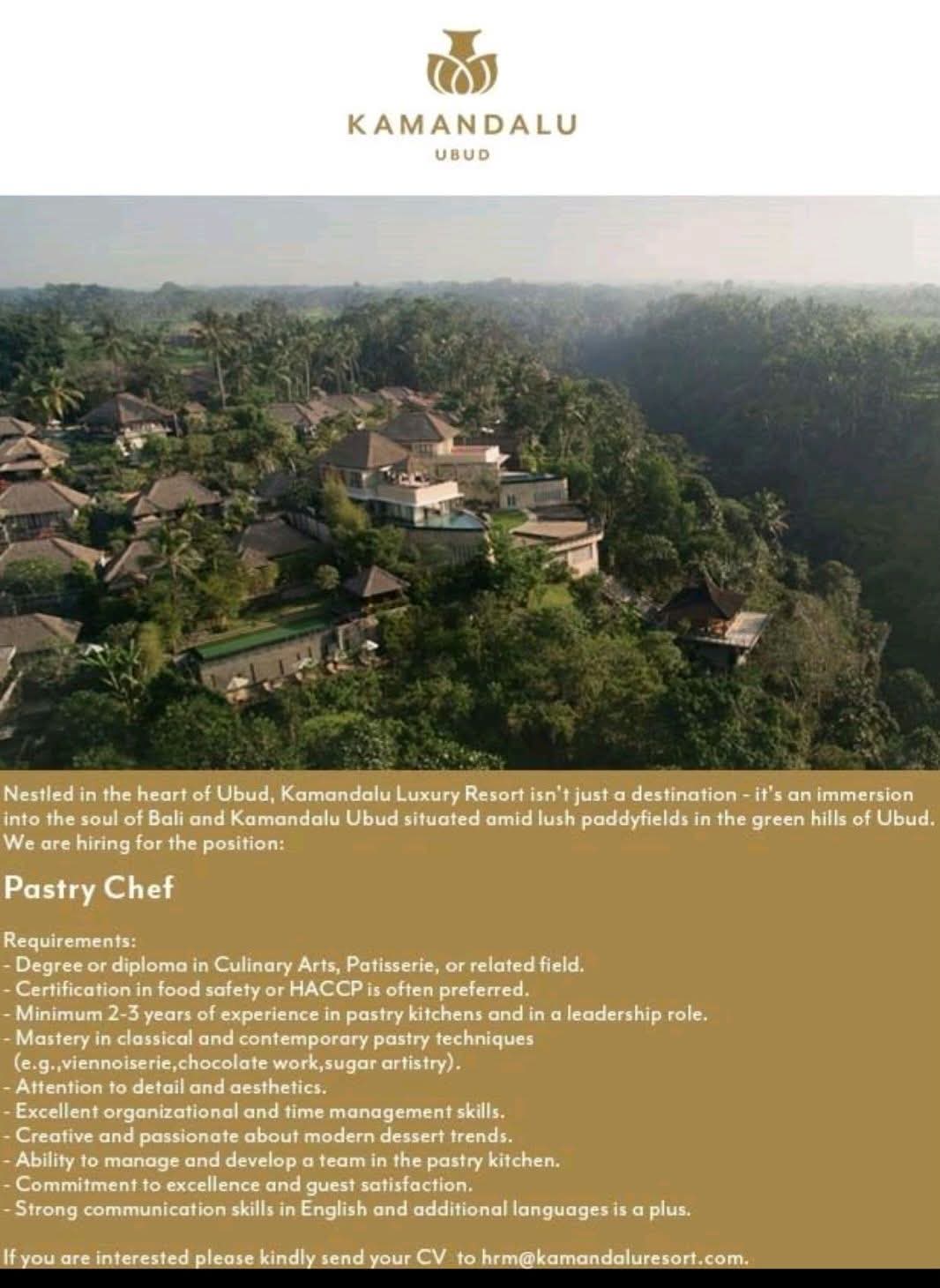 KAMANDALU
UBUD

Nestled in the heart of Ubud, Kamandalu Luxury Resort isn't just a destination - it's an immersion into the soul of Bali and Kamandalu Ubud situated amid lush paddyfields in the green hills of Ubud. We are hiring for the position:

Pastry Chef

Requirements:
- Degree or diploma in Culinary Arts, Patisserie, or related field.
- Certification in food safety or HACCP is often preferred.
- Minimum 2-3 years of experience in pastry kitchens and in a leadership role.
- Mastery in classical and contemporary pastry techniques (e.g.,viennoiserie,chocolate work,sugar artistry).
- Attention to detail and aesthetics.
- Excellent organizational and time management skills.
- Creative and passionate about modern dessert trends.
- Ability to manage and develop a team in the pastry kitchen.
- Commitment to excellence and guest satisfaction.
- Strong communication skills in English and additional languages is a plus.

If you are interested please kindly send your CV to hrm@kamandaluresort.com.